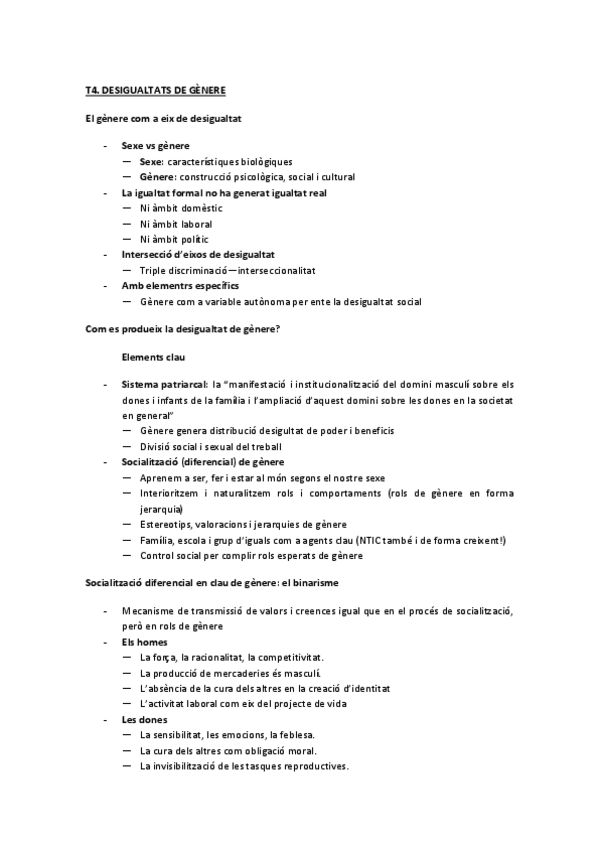 T4. DESIGUALTATS DE GÈNERE

El gènere com a eix de desigualtat

- Sexe vs gènere
  — Sexe: característiques biològiques
  — Gènere: construcció psicològica, social i cultural
- La igualtat formal no ha generat igualtat real
  — Ni àmbit domèstic
  — Ni àmbit laboral
  — Ni àmbit polític
- Intersecció d'eixos de desigualtat
  — Triple discriminació—interseccionalitat
- Amb elementrs específics
  — Gènere com a variable autònoma per ente la desigualtat social

Com es produeix la desigualtat de gènere?

Elements clau

- Sistema patriarcal: la "manifestació i institucionalització del domini masculí sobre els dones i infants de la família i l'ampliació d'aquest domini sobre les dones en la societat en general"
  — Gènere genera distribució desigultat de poder i beneficis
  — Divisió social i sexual del treball
- Socialització (diferencial) de gènere
  — Aprenem a ser, fer i estar al món segons el nostre sexe
  — Interioritzem i naturalitzem rols i comportaments (rols de gènere en forma jerarquia)
  — Estereotips, valoracions i jerarquies de gènere
  — Família, escola i grup d'iguals com a agents clau (NTIC també i de forma creixent!)
  — Control social per complir rols esperats de gènere

Socialització diferencial en clau de gènere: el binarisme

- Mecanisme de transmissió de valors i creences igual que en el procés de socialització, però en rols de gènere
- Els homes
  — La força, la racionalitat, la competitivitat.
  — La producció de mercaderies és masculí.
  — L'absència de la cura dels altres en la creació d'identitat
  — L'activitat laboral com eix del projecte de vida
- Les dones
  — La sensibilitat, les emocions, la feblesa.
  — La cura dels altres com obligació moral.
  — La invisibilització de les tasques reproductives.